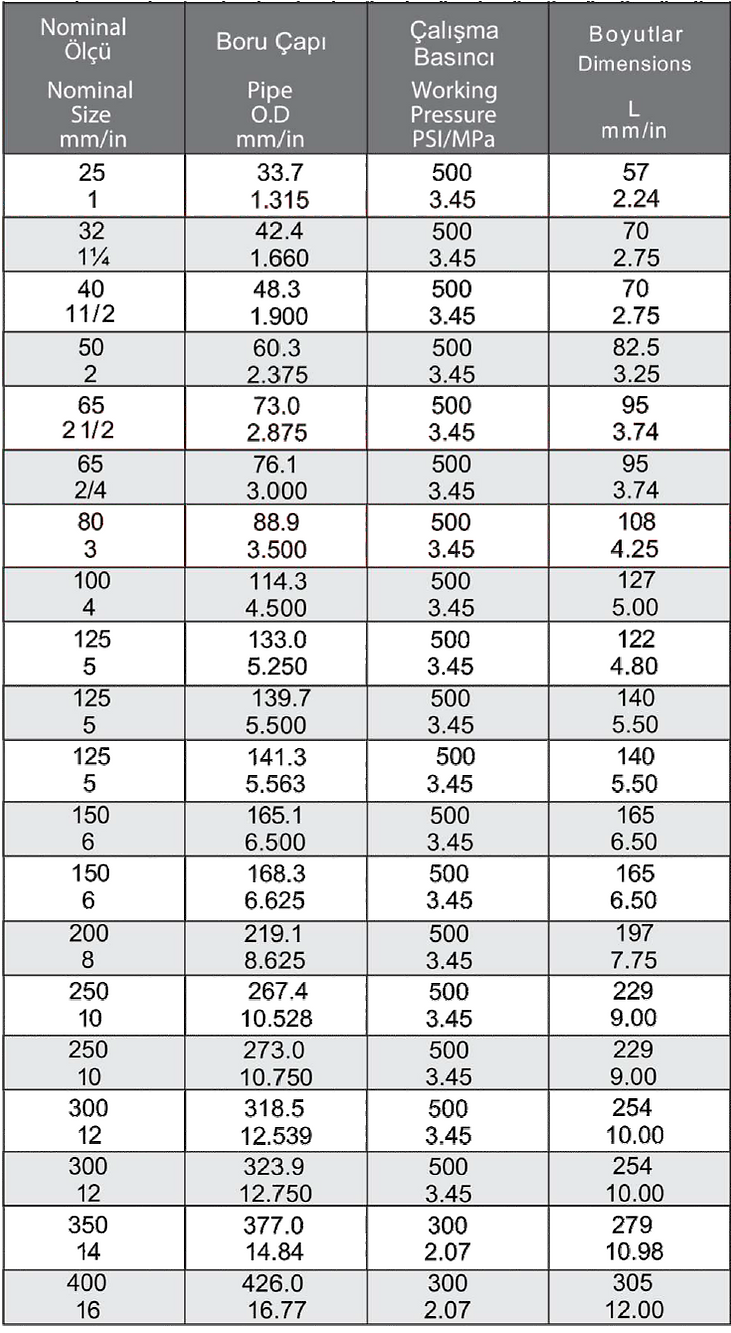 | Nominal Ölçü Nominal Size mm/in | Boru Çapı Pipe O.D mm/in | Çalışma Basıncı Working Pressure PSI/MPa | Boyutlar Dimensions L mm/in |
|---|---|---|---|
| 25 1 | 33.7 1.315 | 500 3.45 | 57 2.24 |
| 32 1¼ | 42.4 1.660 | 500 3.45 | 70 2.75 |
| 40 11/2 | 48.3 1.900 | 500 3.45 | 70 2.75 |
| 50 2 | 60.3 2.375 | 500 3.45 | 82.5 3.25 |
| 65 2 1/2 | 73.0 2.875 | 500 3.45 | 95 3.74 |
| 65 2/4 | 76.1 3.000 | 500 3.45 | 95 3.74 |
| 80 3 | 88.9 3.500 | 500 3.45 | 108 4.25 |
| 100 4 | 114.3 4.500 | 500 3.45 | 127 5.00 |
| 125 5 | 133.0 5.250 | 500 3.45 | 122 4.80 |
| 125 5 | 139.7 5.500 | 500 3.45 | 140 5.50 |
| 125 5 | 141.3 5.563 | 500 3.45 | 140 5.50 |
| 150 6 | 165.1 6.500 | 500 3.45 | 165 6.50 |
| 150 6 | 168.3 6.625 | 500 3.45 | 165 6.50 |
| 200 8 | 219.1 8.625 | 500 3.45 | 197 7.75 |
| 250 10 | 267.4 10.528 | 500 3.45 | 229 9.00 |
| 250 10 | 273.0 10.750 | 500 3.45 | 229 9.00 |
| 300 12 | 318.5 12.539 | 500 3.45 | 254 10.00 |
| 300 12 | 323.9 12.750 | 500 3.45 | 254 10.00 |
| 350 14 | 377.0 14.84 | 300 2.07 | 279 10.98 |
| 400 16 | 426.0 16.77 | 300 2.07 | 305 12.00 |